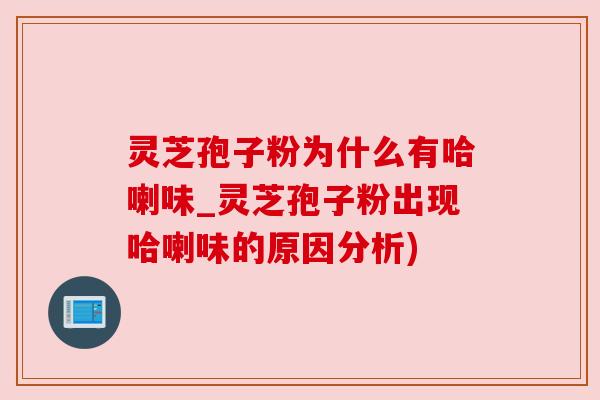 灵芝孢子粉为什么有哈喇味_灵芝孢子粉出现哈喇味的原因分析)